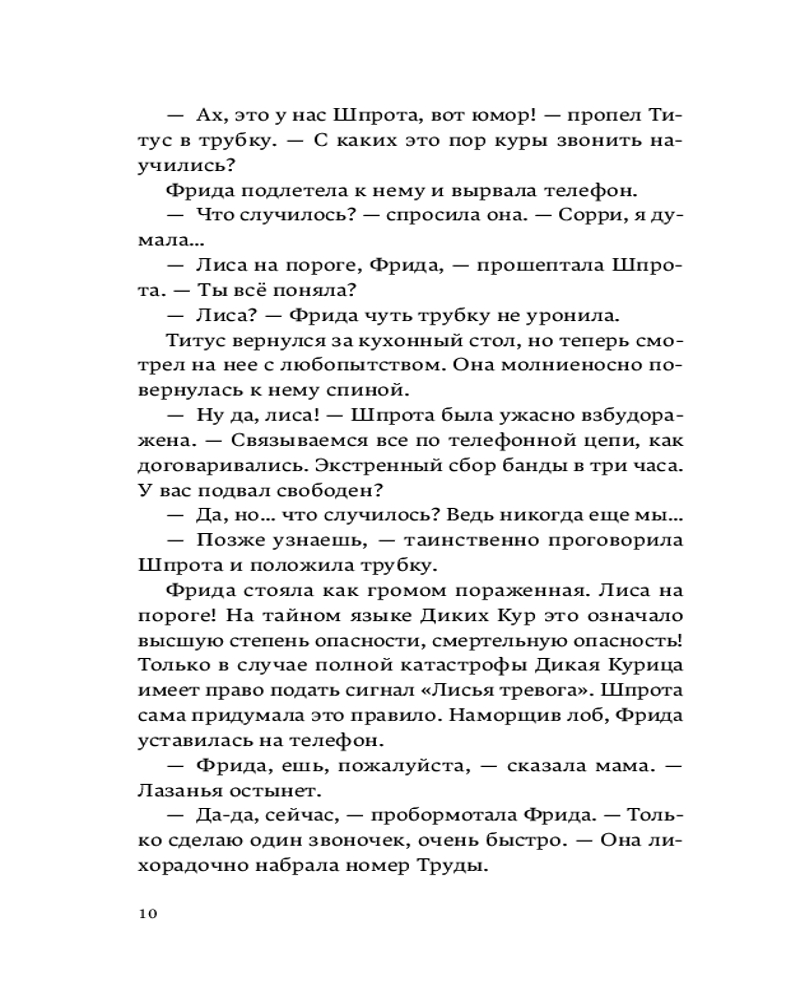 — Ах, это у нас Шпрота, вот юмор! — пропел Титус в трубку. — С каких это пор куры звонить научились?

Фрида подлетела к нему и вырвала телефон.

— Что случилось? — спросила она. — Сорри, я думала...

— Лиса на пороге, Фрида, — прошептала Шпрота. — Ты всё поняла?

— Лиса? — Фрида чуть трубку не уронила.

Титус вернулся за кухонный стол, но теперь смотрел на нее с любопытством. Она молниеносно повернулась к нему спиной.

— Ну да, лиса! — Шпрота была ужасно взбудоражена. — Связываемся все по телефонной цепи, как договаривались. Экстренный сбор банды в три часа. У вас подвал свободен?

— Да, но... что случилось? Ведь никогда еще мы...

— Позже узнаешь, — таинственно проговорила Шпрота и положила трубку.

Фрида стояла как громом пораженная. Лиса на пороге! На тайном языке Диких Кур это означало высшую степень опасности, смертельную опасность! Только в случае полной катастрофы Дикая Курица имеет право подать сигнал «Лисья тревога». Шпрота сама придумала это правило. Наморщив лоб, Фрида уставилась на телефон.

— Фрида, ешь, пожалуйста, — сказала мама. — Лазанья остынет.

— Да-да, сейчас, — пробормотала Фрида. — Только сделаю один звоночек, очень быстро. — Она лихорадочно набрала номер Труды.

10